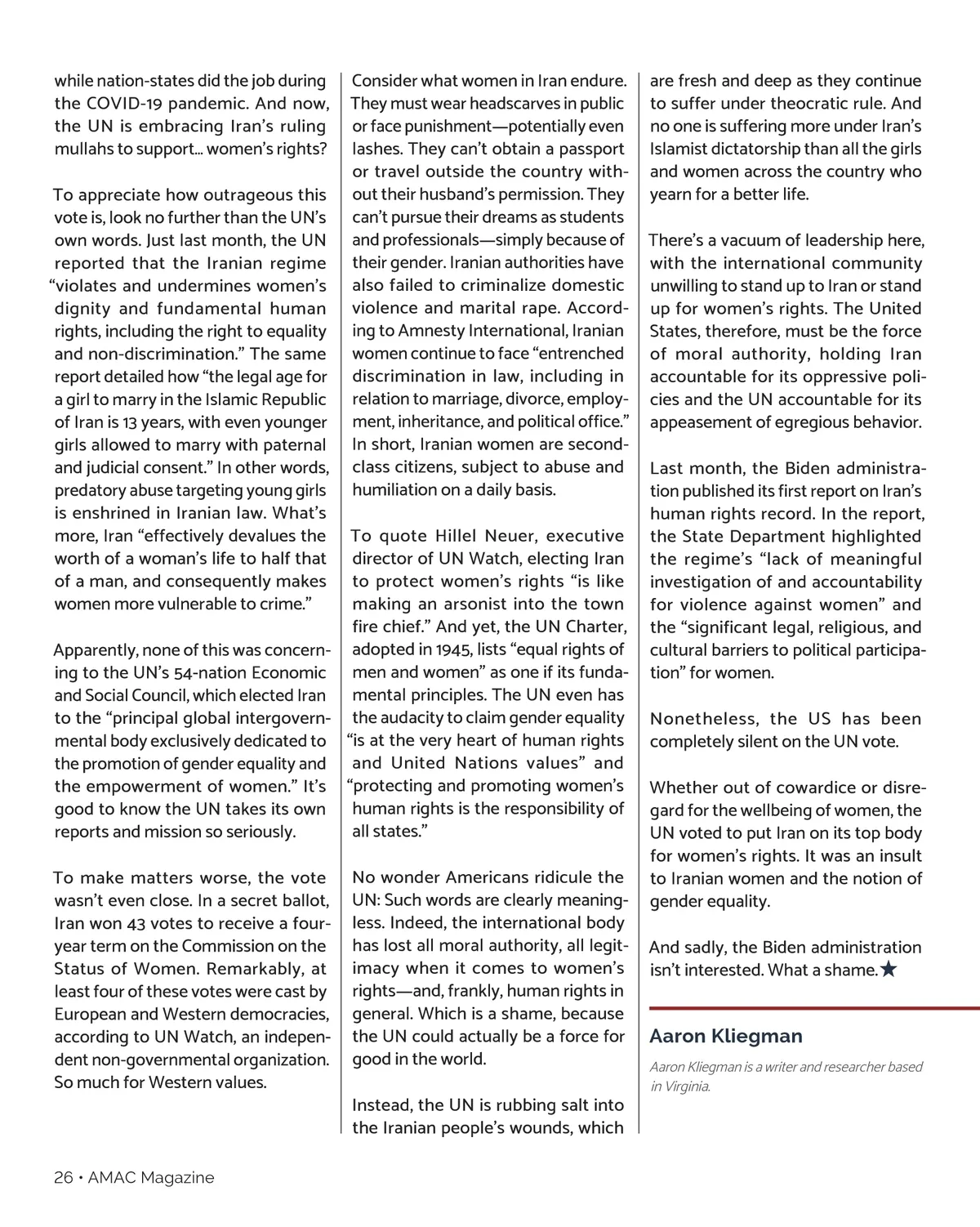 while nation-states did the job during the COVID-19 pandemic. And now, the UN is embracing Iran's ruling mullahs to support... women's rights?

To appreciate how outrageous this vote is, look no further than the UN's own words. Just last month, the UN reported that the Iranian regime "violates and undermines women's dignity and fundamental human rights, including the right to equality and non-discrimination." The same report detailed how "the legal age for a girl to marry in the Islamic Republic of Iran is 13 years, with even younger girls allowed to marry with paternal and judicial consent." In other words, predatory abuse targeting young girls is enshrined in Iranian law. What's more, Iran "effectively devalues the worth of a woman's life to half that of a man, and consequently makes women more vulnerable to crime."

Apparently, none of this was concerning to the UN's 54-nation Economic and Social Council, which elected Iran to the "principal global intergovernmental body exclusively dedicated to the promotion of gender equality and the empowerment of women." It's good to know the UN takes its own reports and mission so seriously.

To make matters worse, the vote wasn't even close. In a secret ballot, Iran won 43 votes to receive a four-year term on the Commission on the Status of Women. Remarkably, at least four of these votes were cast by European and Western democracies, according to UN Watch, an independent non-governmental organization. So much for Western values.

Consider what women in Iran endure. They must wear headscarves in public or face punishment—potentially even lashes. They can't obtain a passport or travel outside the country without their husband's permission. They can't pursue their dreams as students and professionals—simply because of their gender. Iranian authorities have also failed to criminalize domestic violence and marital rape. According to Amnesty International, Iranian women continue to face "entrenched discrimination in law, including in relation to marriage, divorce, employment, inheritance, and political office." In short, Iranian women are second-class citizens, subject to abuse and humiliation on a daily basis.

To quote Hillel Neuer, executive director of UN Watch, electing Iran to protect women's rights "is like making an arsonist into the town fire chief." And yet, the UN Charter, adopted in 1945, lists "equal rights of men and women" as one if its fundamental principles. The UN even has the audacity to claim gender equality "is at the very heart of human rights and United Nations values" and "protecting and promoting women's human rights is the responsibility of all states."

No wonder Americans ridicule the UN: Such words are clearly meaningless. Indeed, the international body has lost all moral authority, all legitimacy when it comes to women's rights—and, frankly, human rights in general. Which is a shame, because the UN could actually be a force for good in the world.

Instead, the UN is rubbing salt into the Iranian people's wounds, which are fresh and deep as they continue to suffer under theocratic rule. And no one is suffering more under Iran's Islamist dictatorship than all the girls and women across the country who yearn for a better life.

There's a vacuum of leadership here, with the international community unwilling to stand up to Iran or stand up for women's rights. The United States, therefore, must be the force of moral authority, holding Iran accountable for its oppressive policies and the UN accountable for its appeasement of egregious behavior.

Last month, the Biden administration published its first report on Iran's human rights record. In the report, the State Department highlighted the regime's "lack of meaningful investigation of and accountability for violence against women" and the "significant legal, religious, and cultural barriers to political participation" for women.

Nonetheless, the US has been completely silent on the UN vote.

Whether out of cowardice or disregard for the wellbeing of women, the UN voted to put Iran on its top body for women's rights. It was an insult to Iranian women and the notion of gender equality.

And sadly, the Biden administration isn't interested. What a shame.★

Aaron Kliegman

Aaron Kliegman is a writer and researcher based in Virginia.

26 • AMAC Magazine